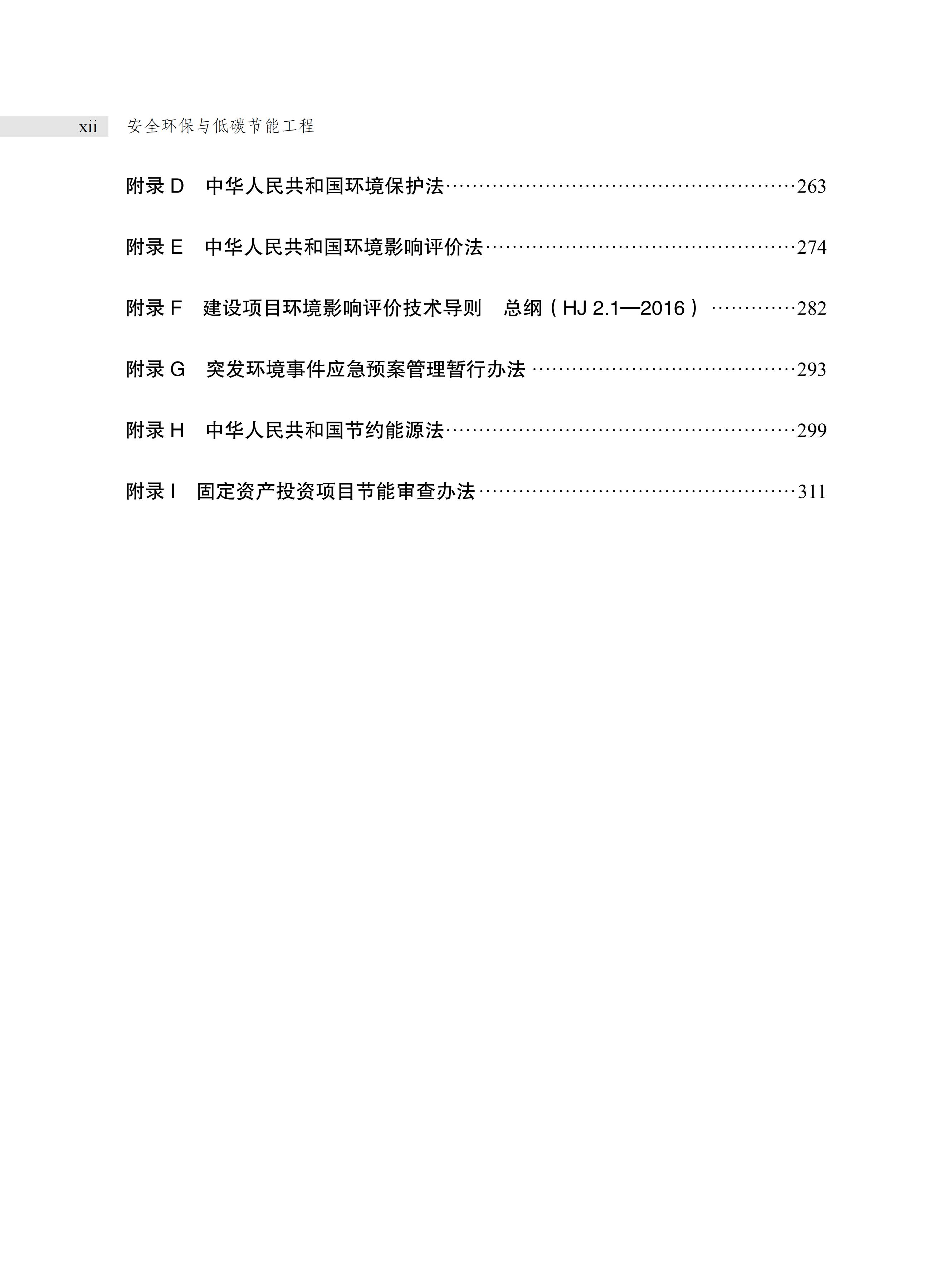 xii 安全环保与低碳节能工程

附录D 中华人民共和国环境保护法 263

附录E 中华人民共和国环境影响评价法 274

附录F 建设项目环境影响评价技术导则 总纲（HJ 2.1—2016） 282

附录G 突发环境事件应急预案管理暂行办法 293

附录H 中华人民共和国节约能源法 299

附录I 固定资产投资项目节能审查办法 311